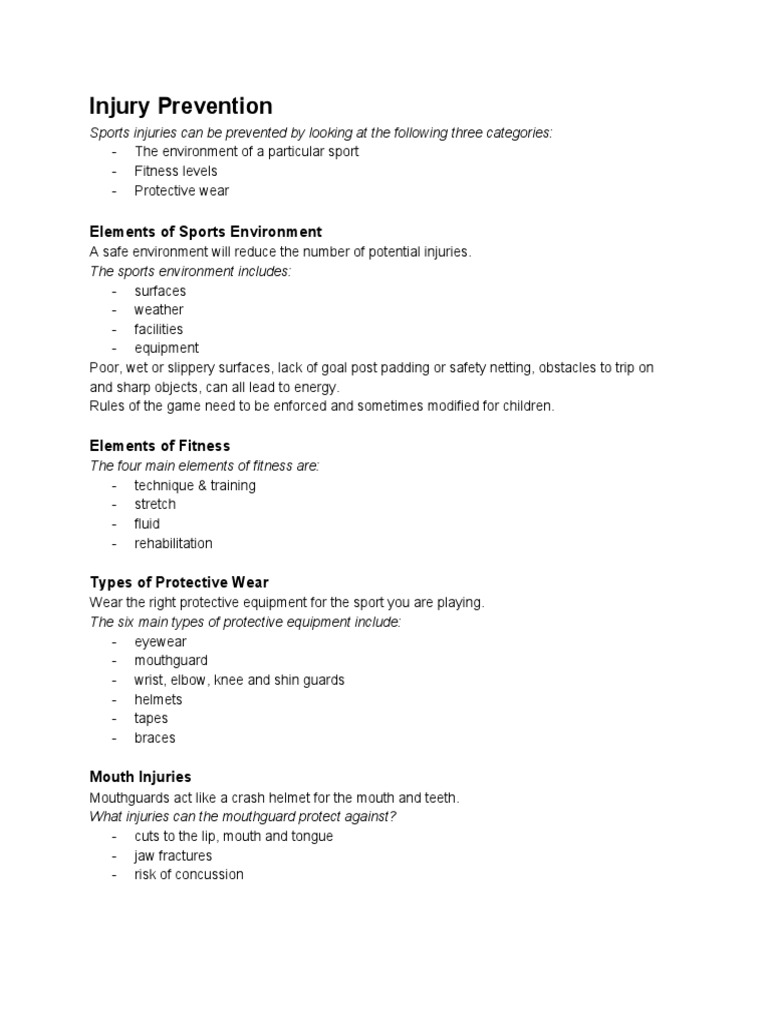 Injury Prevention

Sports injuries can be prevented by looking at the following three categories:
- The environment of a particular sport
- Fitness levels
- Protective wear

Elements of Sports Environment

A safe environment will reduce the number of potential injuries.
The sports environment includes:
- surfaces
- weather
- facilities
- equipment

Poor, wet or slippery surfaces, lack of goal post padding or safety netting, obstacles to trip on and sharp objects, can all lead to energy.
Rules of the game need to be enforced and sometimes modified for children.

Elements of Fitness

The four main elements of fitness are:
- technique & training
- stretch
- fluid
- rehabilitation

Types of Protective Wear

Wear the right protective equipment for the sport you are playing.
The six main types of protective equipment include:
- eyewear
- mouthguard
- wrist, elbow, knee and shin guards
- helmets
- tapes
- braces

Mouth Injuries

Mouthguards act like a crash helmet for the mouth and teeth.
What injuries can the mouthguard protect against?
- cuts to the lip, mouth and tongue
- jaw fractures
- risk of concussion